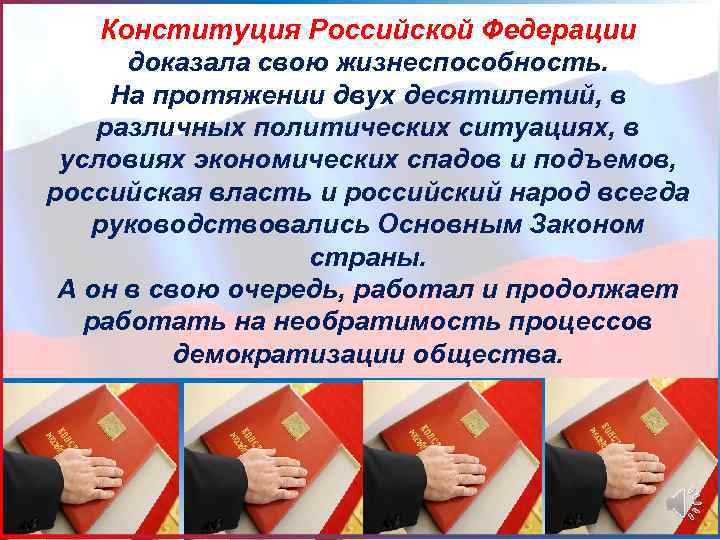 Конституция Российской Федерации доказала свою жизнеспособность.
На протяжении двух десятилетий, в различных политических ситуациях, в условиях экономических спадов и подъемов, российская власть и российский народ всегда руководствовались Основным Законом страны.
А он в свою очередь, работал и продолжает работать на необратимость процессов демократизации общества.